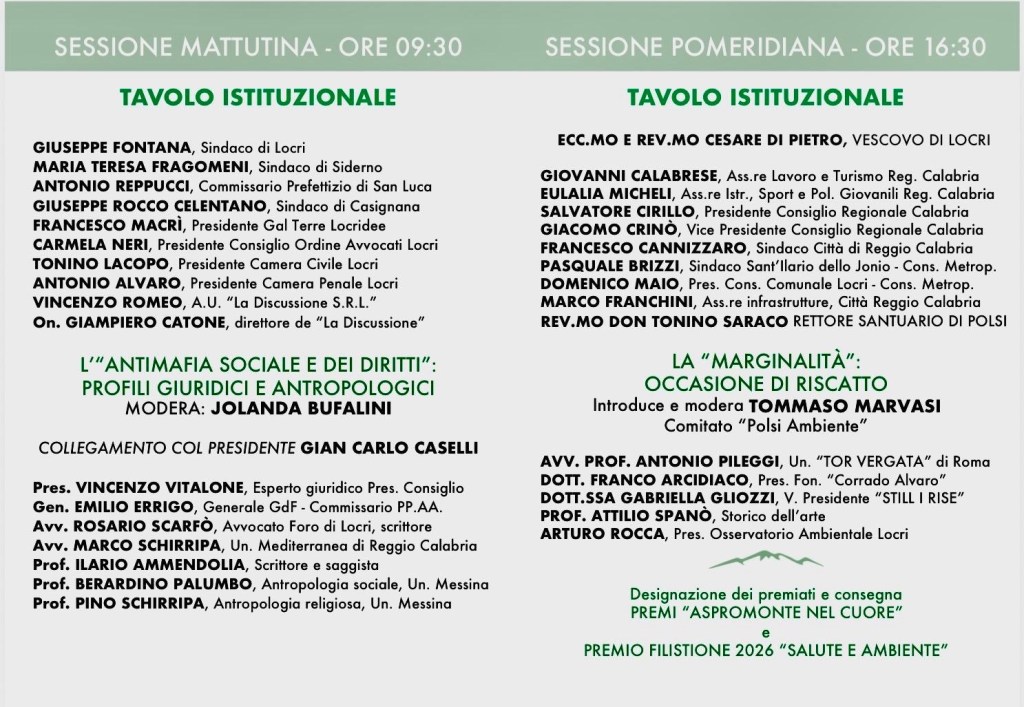 SESSIONE MATTUTINA - ORE 09:30

TAVOLO ISTITUZIONALE

GIUSEPPE FONTANA, Sindaco di Locri
MARIA TERESA FRAGOMENI, Sindaco di Siderno
ANTONIO REPPUCCI, Commissario Prefettizio di San Luca
GIUSEPPE ROCCO CELENTANO, Sindaco di Casignana
FRANCESCO MACRÌ, Presidente Gal Terre Locridee
CARMELA NERI, Presidente Consiglio Ordine Avvocati Locri
TONINO LACOPO, Presidente Camera Civile Locri
ANTONIO ALVARO, Presidente Camera Penale Locri
VINCENZO ROMEO, A.U. "La Discussione S.R.L."
On. GIAMPIERO CATONE, direttore de "La Discussione"

L'"ANTIMAFIA SOCIALE E DEI DIRITTI":
PROFILI GIURIDICI E ANTROPOLOGICI
MODERA: JOLANDA BUFALINI

COLLEGAMENTO COL PRESIDENTE GIAN CARLO CASELLI

Pres. VINCENZO VITALONE, Esperto giuridico Pres. Consiglio
Gen. EMILIO ERRIGO, Generale GdF - Commissario PP.AA.
Avv. ROSARIO SCARFÒ, Avvocato Foro di Locri, scrittore
Avv. MARCO SCHIRRIPA, Un. Mediterranea di Reggio Calabria
Prof. ILARIO AMMENDOLIA, Scrittore e saggista
Prof. BERARDINO PALUMBO, Antropologia sociale, Un. Messina
Prof. PINO SCHIRRIPA, Antropologia religiosa, Un. Messina

SESSIONE POMERIDIANA - ORE 16:30

TAVOLO ISTITUZIONALE

ECC.MO E REV.MO CESARE DI PIETRO, VESCOVO DI LOCRI

GIOVANNI CALABRESE, Ass.re Lavoro e Turismo Reg. Calabria
EULALIA MICHELI, Ass.re Istr., Sport e Pol. Giovanili Reg. Calabria
SALVATORE CIRILLO, Presidente Consiglio Regionale Calabria
GIACOMO CRINÒ, Vice Presidente Consiglio Regionale Calabria
FRANCESCO CANNIZZARO, Sindaco Città di Reggio Calabria
PASQUALE BRIZZI, Sindaco Sant'Ilario dello Jonio - Cons. Metrop.
DOMENICO MAIO, Pres. Cons. Comunale Locri - Cons. Metrop.
MARCO FRANCHINI, Ass.re infrastrutture, Città Reggio Calabria
REV.MO DON TONINO SARACO RETTORE SANTUARIO DI POLSI

LA "MARGINALITÀ":
OCCASIONE DI RISCATTO
Introduce e modera TOMMASO MARVASI
Comitato "Polsi Ambiente"

AVV. PROF. ANTONIO PILEGGI, Un. "TOR VERGATA" di Roma
DOTT. FRANCO ARCIDIACO, Pres. Fon. "Corrado Alvaro"
DOTT.SSA GABRIELLA GLIOZZI, V. Presidente "STILL I RISE"
PROF. ATTILIO SPANÒ, Storico dell'arte
ARTURO ROCCA, Pres. Osservatorio Ambientale Locri

Designazione dei premiati e consegna
PREMI "ASPROMONTE NEL CUORE"
e
PREMIO FILISTIONE 2026 "SALUTE E AMBIENTE"